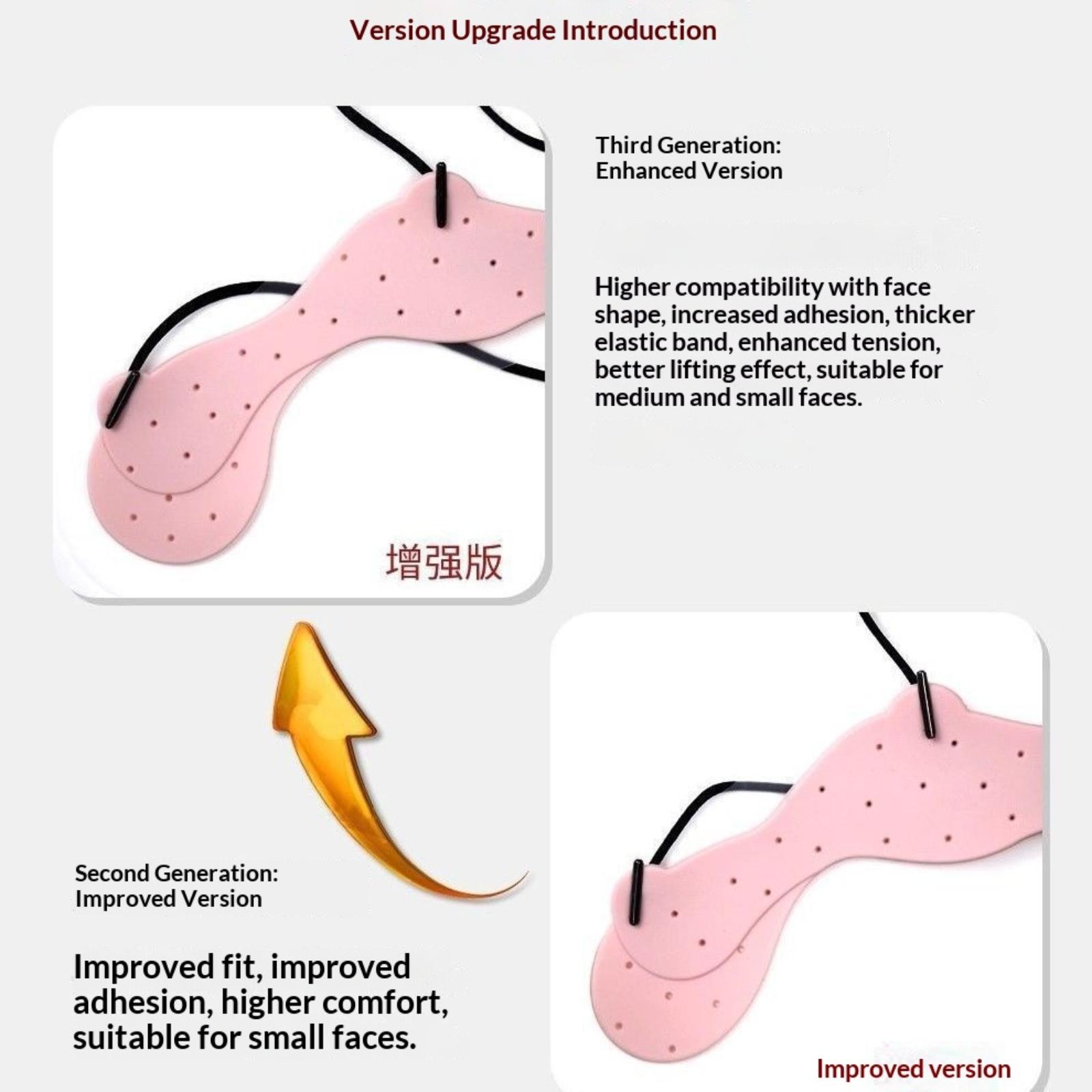 Version Upgrade Introduction

增强版

Third Generation:
Enhanced Version

Higher compatibility with face shape, increased adhesion, thicker elastic band, enhanced tension, better lifting effect, suitable for medium and small faces.

Second Generation:
Improved Version

Improved fit, improved adhesion, higher comfort, suitable for small faces.

Improved version